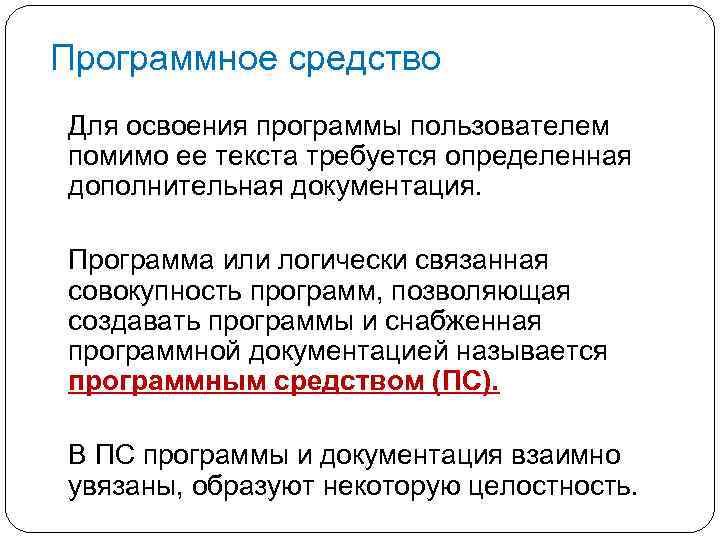 Программное средство

Для освоения программы пользователем помимо ее текста требуется определенная дополнительная документация.

Программа или логически связанная совокупность программ, позволяющая создавать программы и снабженная программной документацией называется программным средством (ПС).

В ПС программы и документация взаимно увязаны, образуют некоторую целостность.